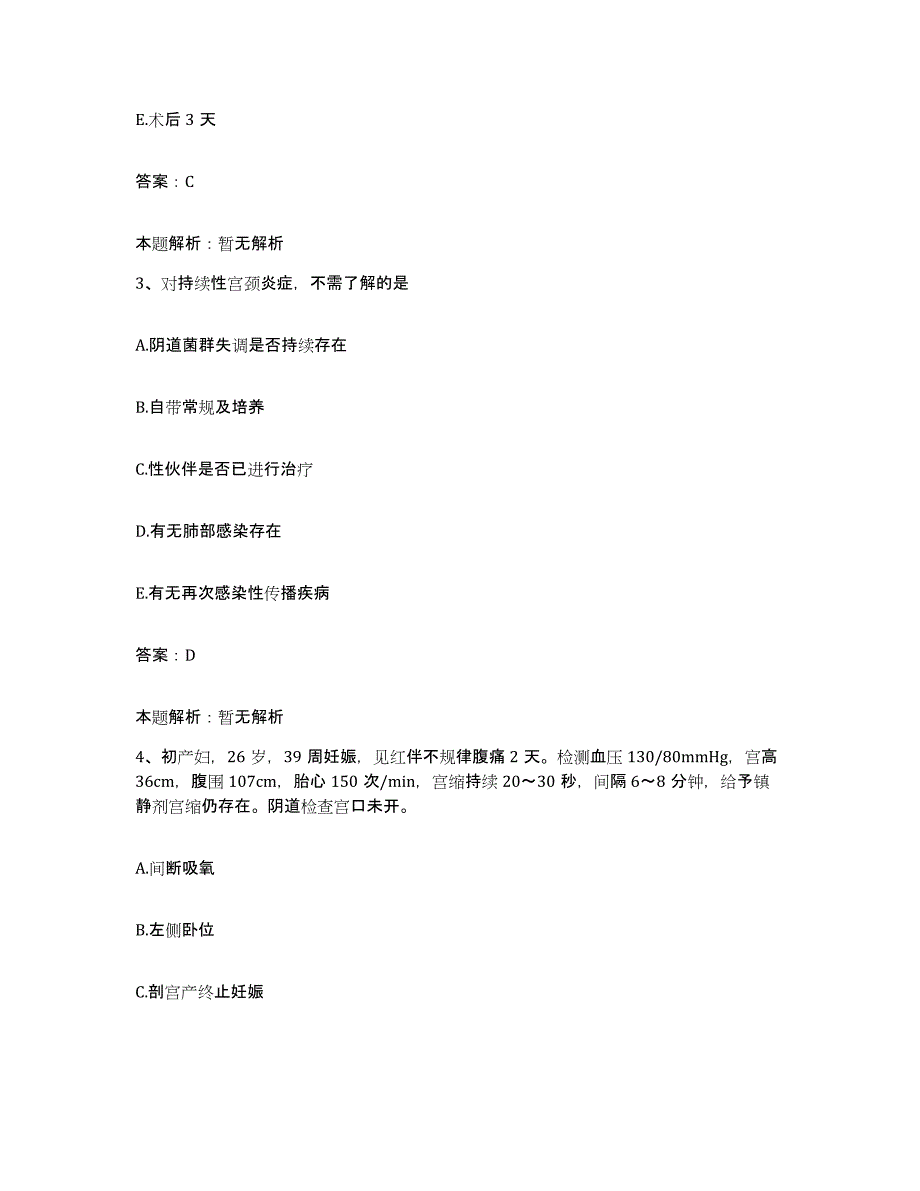 E.术后 3 天

答案：C

本题解析：暂无解析

3、对持续性宫颈炎症，不需了解的是

A.阴道菌群失调是否持续存在

B.白带常规及培养

C.性伙伴是否已进行治疗

D.有无肺部感染存在

E.有无再次感染性传播疾病

答案：D

本题解析：暂无解析

4、初产妇，26 岁，39 周妊娠，见红伴不规律腹痛 2 天。检测血压 130/80mmHg，宫高 36cm，腹围 107cm，胎心 150 次/min，宫缩持续 20～30 秒，间隔 6～8 分钟，给予镇静剂宫缩仍存在。阴道检查宫口未开。

A.间断吸氧

B.左侧卧位

C.剖宫产终止妊娠